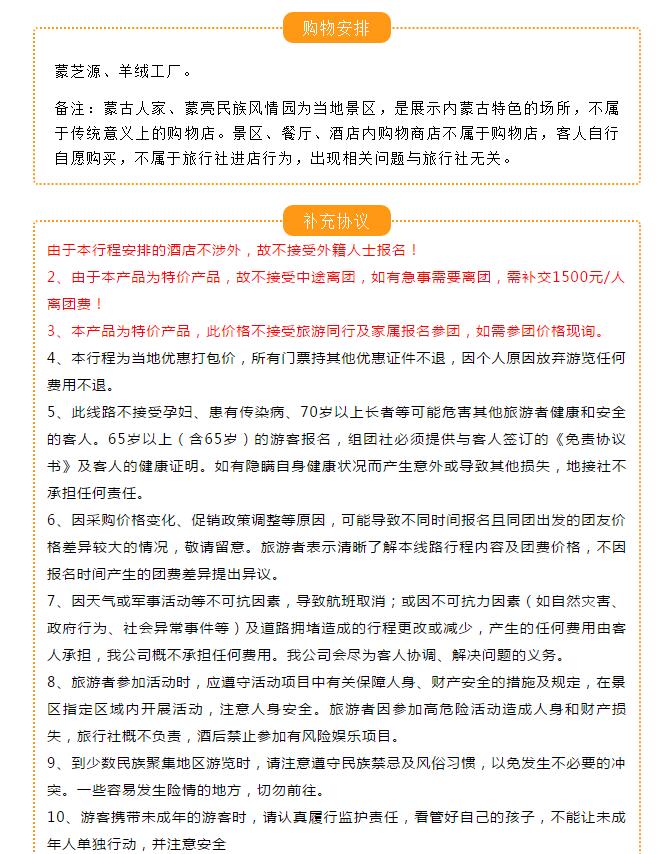 购物安排

蒙芝源、羊绒工厂。

备注：蒙古人家、蒙亮民族风情园为当地景区，是展示内蒙古特色的场所，不属于传统意义上的购物店。景区、餐厅、酒店内购物商店不属于购物店，客人自行自愿购买，不属于旅行社进店行为，出现相关问题与旅行社无关。

补充协议

由于本行程安排的酒店不涉外，故不接受外籍人士报名！

2、由于本产品为特价产品，故不接受中途离团，如有急事需要离团，需补交1500元/人离团费！

3、本产品为特价产品，此价格不接受旅游同行及家属报名参团，如需参团价格现询。

4、本行程为当地优惠打包价，所有门票持其他优惠证件不退，因个人原因放弃游览任何费用不退。

5、此线路不接受孕妇、患有传染病、70岁以上长者等可能危害其他旅游者健康和安全的客人。65岁以上（含65岁）的游客报名，组团社必须提供与客人签订的《免责协议书》及客人的健康证明。如有隐瞒自身健康状况而产生意外或导致其他损失，地接社不承担任何责任。

6、因采购价格变化、促销政策调整等原因，可能导致不同时间报名且同团出发的团友价格差异较大的情况，敬请留意。旅游者表示清晰了解本线路行程内容及团费价格，不因报名时间产生的团费差异提出异议。

7、因天气或军事活动等不可抗因素，导致航班取消；或因不可抗力因素（如自然灾害、政府行为、社会异常事件等）及道路拥堵造成的行程更改或减少，产生的任何费用由客人承担，我公司概不承担任何费用。我公司会尽为客人协调、解决问题的义务。

8、旅游者参加活动时，应遵守活动项目中有关保障人身、财产安全的措施及规定，在景区指定区域内开展活动，注意人身安全。旅游者因参加高危险活动造成人身和财产损失，旅行社概不负责，酒后禁止参加有风险娱乐项目。

9、到少数民族聚集地区游览时，请注意遵守民族禁忌及风俗习惯，以免发生不必要的冲突。一些容易发生险情的地方，切勿前往。

10、游客携带未成年的游客时，请认真履行监护责任，看管好自己的孩子，不能让未成年人单独行动，并注意安全